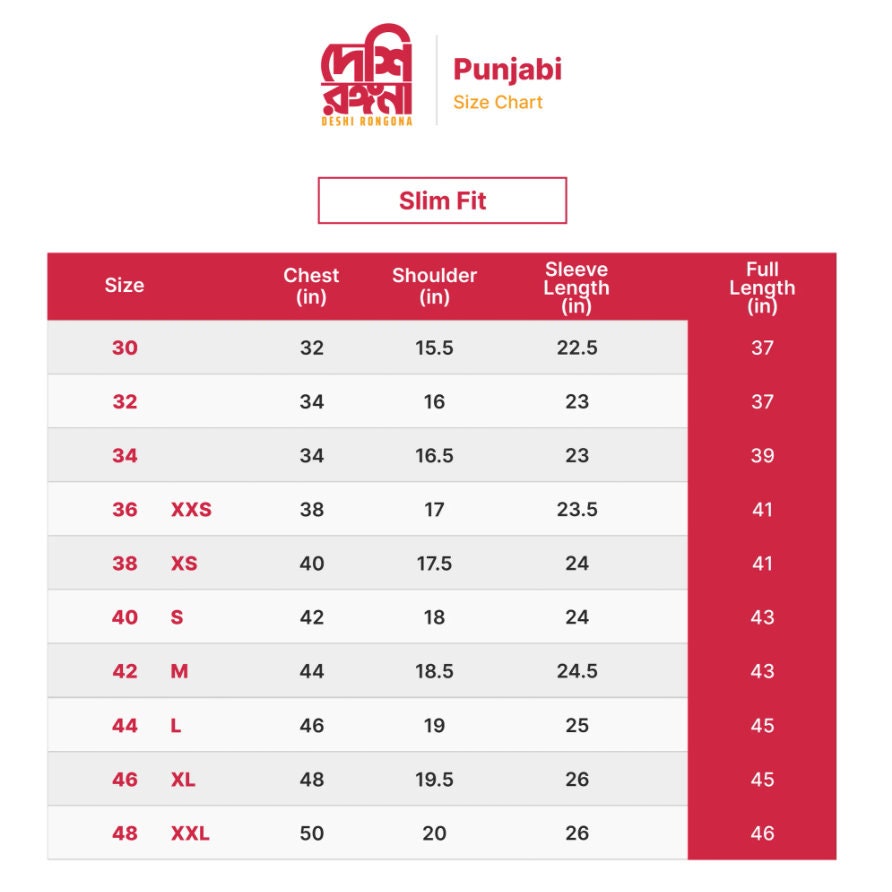 দেশি রঙ্গনা
DESHI RONGONA

Punjabi
Size Chart

Slim Fit

| Size | | Chest (in) | Shoulder (in) | Sleeve Length (in) | Full Length (in) |
|---|---|---|---|---|---|
| 30 | | 32 | 15.5 | 22.5 | 37 |
| 32 | | 34 | 16 | 23 | 37 |
| 34 | | 34 | 16.5 | 23 | 39 |
| 36 | XXS | 38 | 17 | 23.5 | 41 |
| 38 | XS | 40 | 17.5 | 24 | 41 |
| 40 | S | 42 | 18 | 24 | 43 |
| 42 | M | 44 | 18.5 | 24.5 | 43 |
| 44 | L | 46 | 19 | 25 | 45 |
| 46 | XL | 48 | 19.5 | 26 | 45 |
| 48 | XXL | 50 | 20 | 26 | 46 |